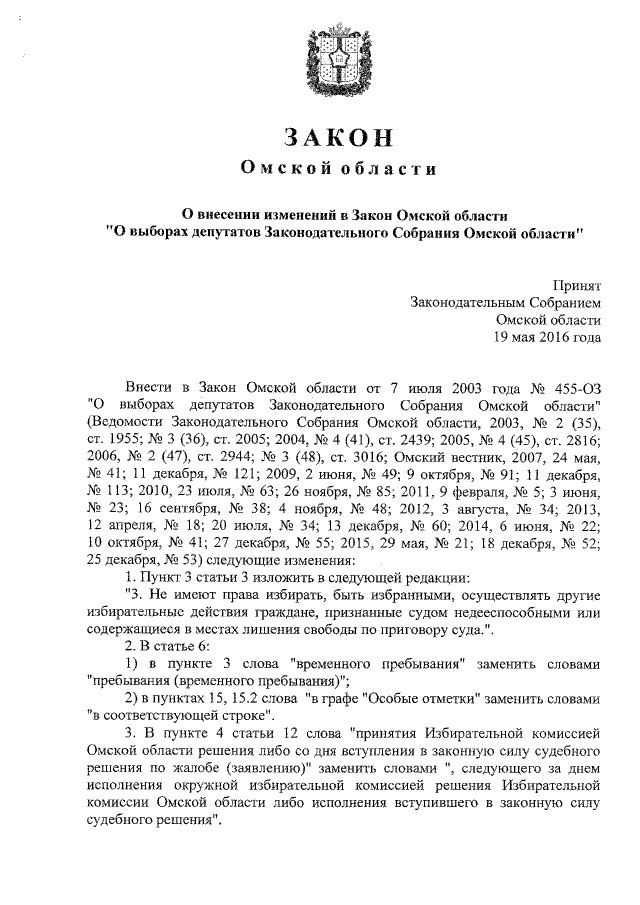 ЗАКОН
Омской области

О внесении изменений в Закон Омской области
"О выборах депутатов Законодательного Собрания Омской области"

Принят
Законодательным Собранием
Омской области
19 мая 2016 года

Внести в Закон Омской области от 7 июля 2003 года № 455-ОЗ "О выборах депутатов Законодательного Собрания Омской области" (Ведомости Законодательного Собрания Омской области, 2003, № 2 (35), ст. 1955; № 3 (36), ст. 2005; 2004, № 4 (41), ст. 2439; 2005, № 4 (45), ст. 2816; 2006, № 2 (47), ст. 2944; № 3 (48), ст. 3016; Омский вестник, 2007, 24 мая, № 41; 11 декабря, № 121; 2009, 2 июня, № 49; 9 октября, № 91; 11 декабря, № 113; 2010, 23 июля, № 63; 26 ноября, № 85; 2011, 9 февраля, № 5; 3 июня, № 23; 16 сентября, № 38; 4 ноября, № 48; 2012, 3 августа, № 34; 2013, 12 апреля, № 18; 20 июля, № 34; 13 декабря, № 60; 2014, 6 июня, № 22; 10 октября, № 41; 27 декабря, № 55; 2015, 29 мая, № 21; 18 декабря, № 52; 25 декабря, № 53) следующие изменения:

1. Пункт 3 статьи 3 изложить в следующей редакции:

"3. Не имеют права избирать, быть избранными, осуществлять другие избирательные действия граждане, признанные судом недееспособными или содержащиеся в местах лишения свободы по приговору суда.".

2. В статье 6:

1) в пункте 3 слова "временного пребывания" заменить словами "пребывания (временного пребывания)";

2) в пунктах 15, 15.2 слова "в графе "Особые отметки" заменить словами "в соответствующей строке".

3. В пункте 4 статьи 12 слова "принятия Избирательной комиссией Омской области решения либо со дня вступления в законную силу судебного решения по жалобе (заявлению)" заменить словами ", следующего за днем исполнения окружной избирательной комиссией решения Избирательной комиссии Омской области либо исполнения вступившего в законную силу судебного решения".